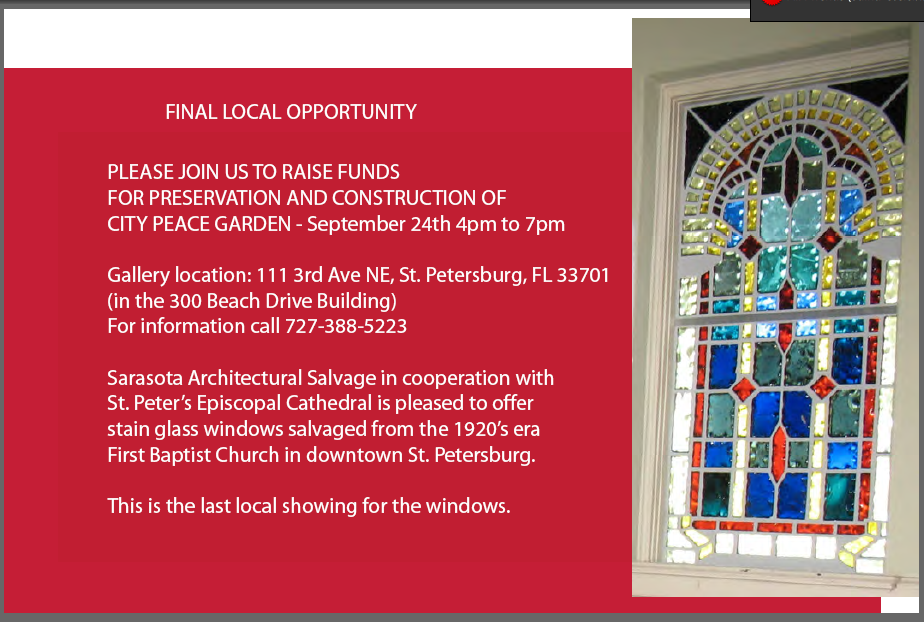 FINAL LOCAL OPPORTUNITY

PLEASE JOIN US TO RAISE FUNDS FOR PRESERVATION AND CONSTRUCTION OF CITY PEACE GARDEN - September 24th 4pm to 7pm

Gallery location: 111 3rd Ave NE, St. Petersburg, FL 33701 (in the 300 Beach Drive Building)
For information call 727-388-5223

Sarasota Architectural Salvage in cooperation with St. Peter's Episcopal Cathedral is pleased to offer stain glass windows salvaged from the 1920's era First Baptist Church in downtown St. Petersburg.

This is the last local showing for the windows.